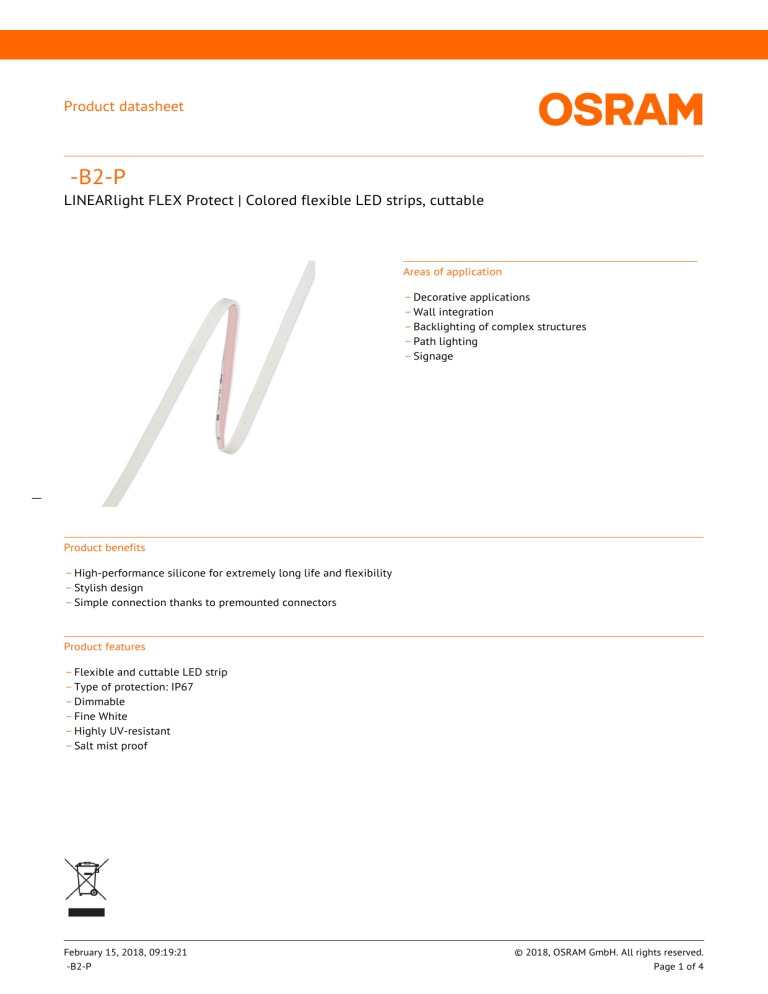 Product datasheet

OSRAM

-B2-P

LINEARlight FLEX Protect | Colored flexible LED strips, cuttable

Areas of application

– Decorative applications
– Wall integration
– Backlighting of complex structures
– Path lighting
– Signage

Product benefits

– High-performance silicone for extremely long life and flexibility
– Stylish design
– Simple connection thanks to premounted connectors

Product features

– Flexible and cuttable LED strip
– Type of protection: IP67
– Dimmable
– Fine White
– Highly UV-resistant
– Salt mist proof

February 15, 2018, 09:19:21
-B2-P

© 2018, OSRAM GmbH. All rights reserved.
Page 1 of 4